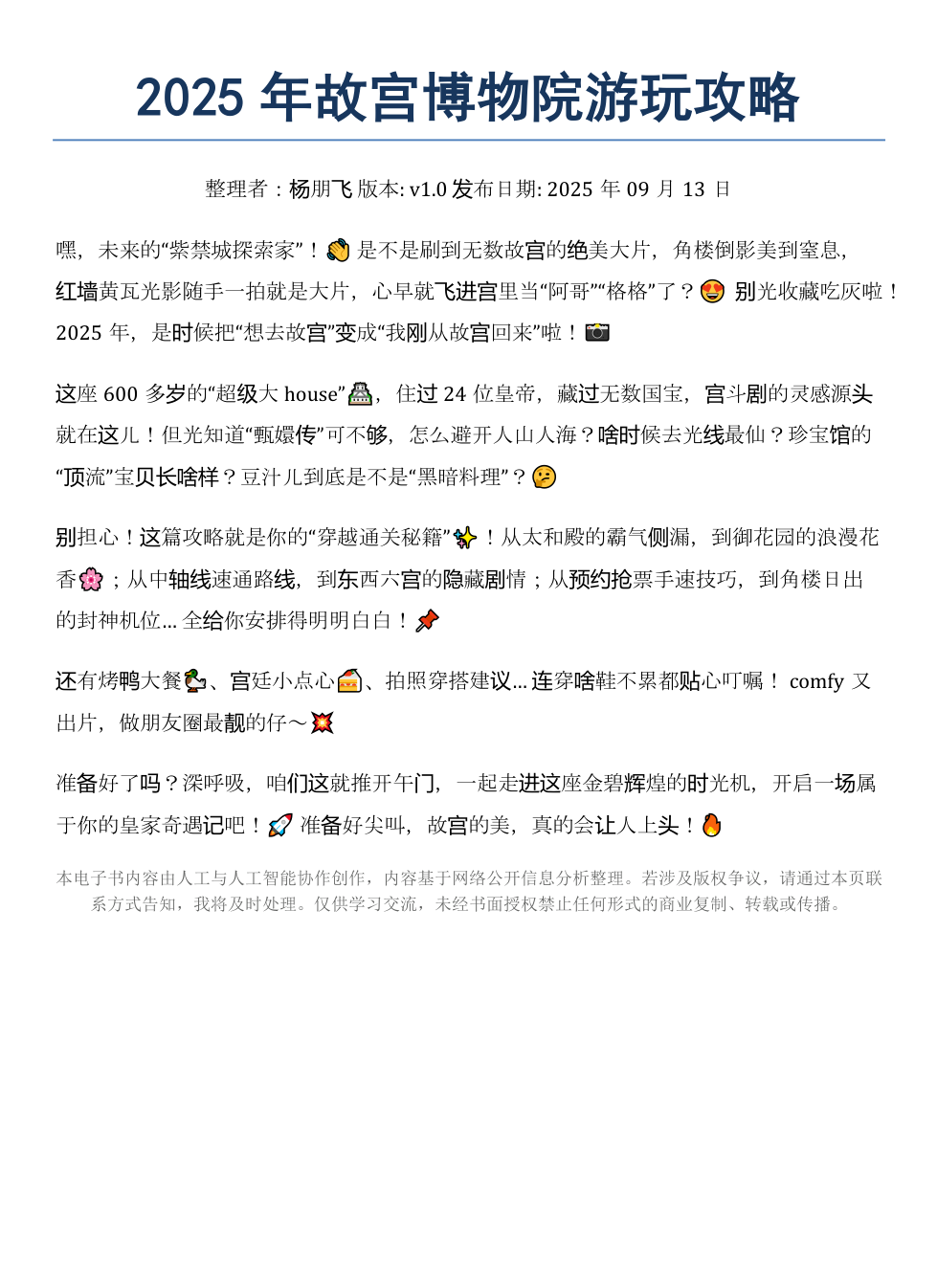 2025 年故宫博物院游玩攻略

整理者：杨朋飞 版本: v1.0 发布日期: 2025 年 09 月 13 日

嘿，未来的“紫禁城探索家”！👋 是不是刷到无数故宫的绝美大片，角楼倒影美到窒息，红墙黄瓦光影随手一拍就是大片，心早就飞进宫里当“阿哥”“格格”了？😍 别光收藏吃灰啦！2025 年，是时候把“想去故宫”变成“我刚从故宫回来”啦！📷

这座 600 多岁的“超级大 house”🏯，住过 24 位皇帝，藏过无数国宝，宫斗剧的灵感源头就在这儿！但光知道“甄嬛传”可不够，怎么避开人山人海？啥时候去光线最仙？珍宝馆的“顶流”宝贝长啥样？豆汁儿到底是不是“黑暗料理”？🤔

别担心！这篇攻略就是你的“穿越通关秘籍”✨！从太和殿的霸气侧漏，到御花园的浪漫花香🌸；从中轴线速通路线，到东西六宫的隐藏剧情；从预约抢票手速技巧，到角楼日出的封神机位... 全给你安排得明明白白！📌

还有烤鸭大餐🦆、宫廷小点心🍰、拍照穿搭建议... 连穿啥鞋不累都贴心叮嘱！ comfy 又出片，做朋友圈最靓的仔～💥

准备好了吗？深呼吸，咱们这就推开午门，一起走进这座金碧辉煌的时光机，开启一场属于你的皇家奇遇记吧！🚀 准备好尖叫，故宫的美，真的会让人上头！🔥

本电子书内容由人工与人工智能协作创作，内容基于网络公开信息分析整理。若涉及版权争议，请通过本页联系方式告知，我将及时处理。仅供学习交流，未经书面授权禁止任何形式的商业复制、转载或传播。